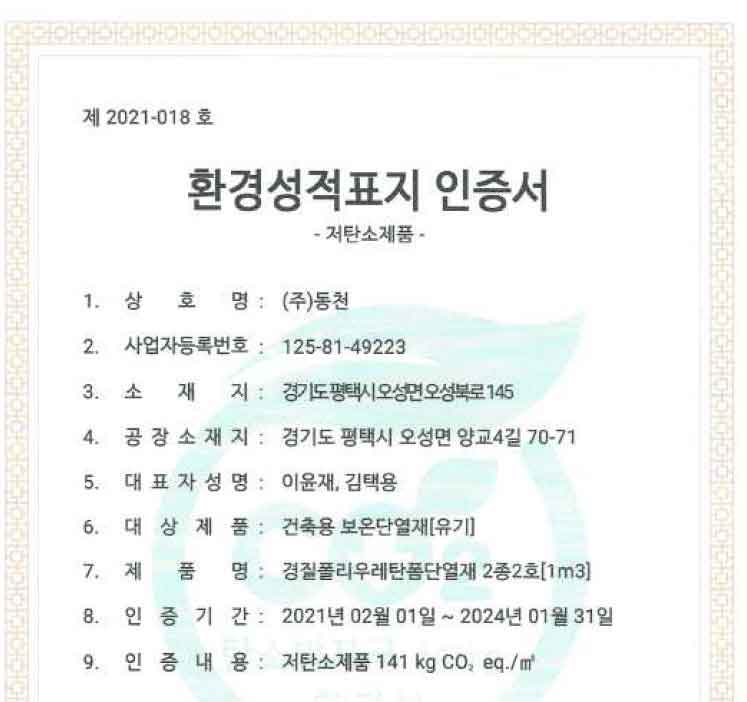 제 2021-018 호

환경성적표지 인증서

- 저탄소제품 -

1. 상 호 명 : (주)동천

2. 사업자등록번호 : 125-81-49223

3. 소 재 지 : 경기도 평택시 오성면 오성북로 145

4. 공 장 소 재 지 : 경기도 평택시 오성면 양교4길 70-71

5. 대 표 자 성 명 : 이윤재, 김택용

6. 대 상 제 품 : 건축용 보온단열재[유기]

7. 제 품 명 : 경질폴리우레탄폼단열재 2종2호[1m3]

8. 인 증 기 간 : 2021년 02월 01일 ~ 2024년 01월 31일

9. 인 증 내 용 : 저탄소제품 141 kg $CO_2$ eq./㎥